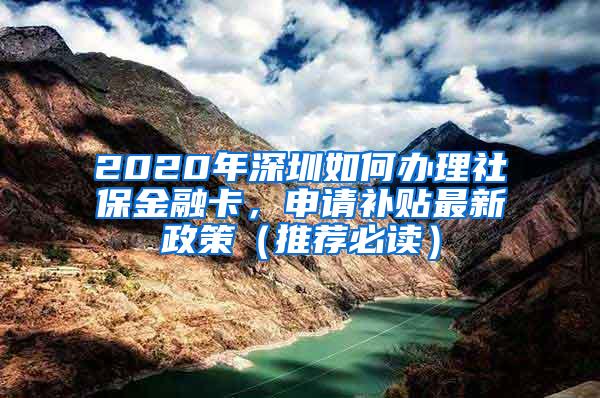 2020年深圳如何办理社保金融卡，申请补贴最新政策（推荐必读）